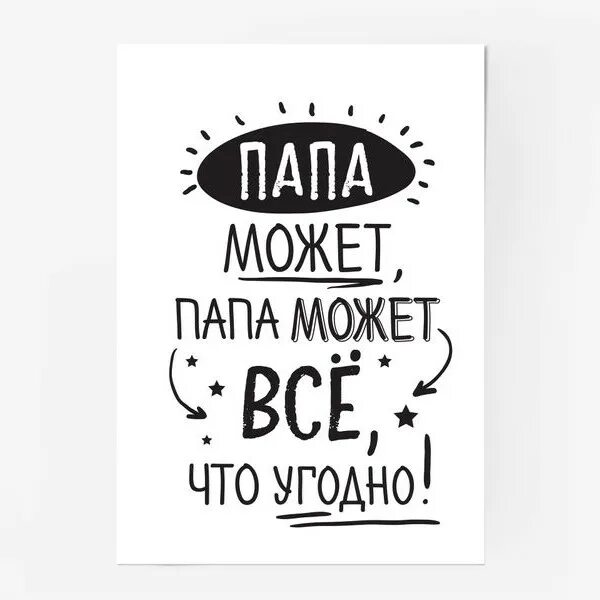 ПАПА
МОЖЕТ,
ПАПА МОЖЕТ
ВСЁ,
ЧТО УГОДНО!